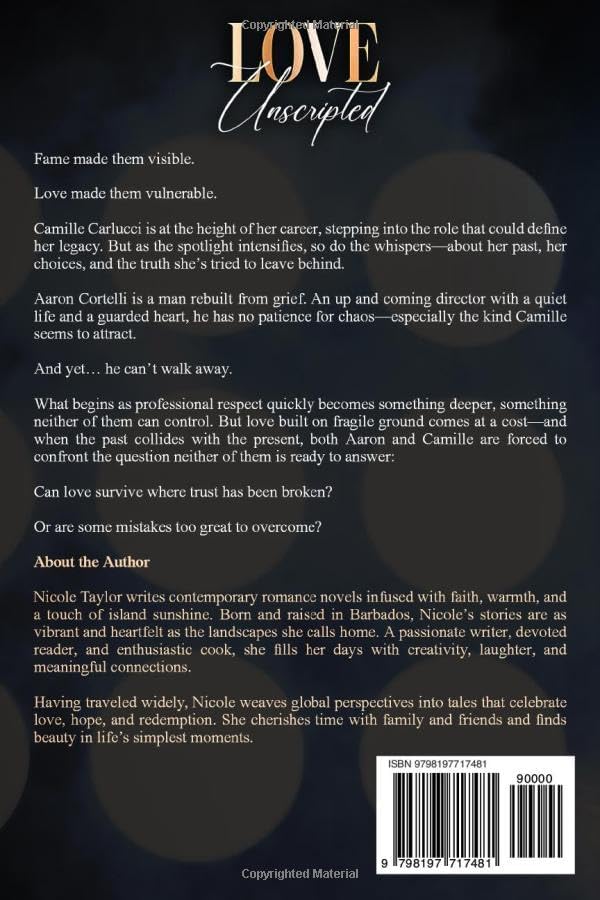 Copyrighted Material

LOVE
Unscripted

Fame made them visible.

Love made them vulnerable.

Camille Carlucci is at the height of her career, stepping into the role that could define her legacy. But as the spotlight intensifies, so do the whispers—about her past, her choices, and the truth she's tried to leave behind.

Aaron Cortelli is a man rebuilt from grief. An up and coming director with a quiet life and a guarded heart, he has no patience for chaos—especially the kind Camille seems to attract.

And yet… he can't walk away.

What begins as professional respect quickly becomes something deeper, something neither of them can control. But love built on fragile ground comes at a cost—and when the past collides with the present, both Aaron and Camille are forced to confront the question neither of them is ready to answer:

Can love survive where trust has been broken?

Or are some mistakes too great to overcome?

About the Author

Nicole Taylor writes contemporary romance novels infused with faith, warmth, and a touch of island sunshine. Born and raised in Barbados, Nicole's stories are as vibrant and heartfelt as the landscapes she calls home. A passionate writer, devoted reader, and enthusiastic cook, she fills her days with creativity, laughter, and meaningful connections.

Having traveled widely, Nicole weaves global perspectives into tales that celebrate love, hope, and redemption. She cherishes time with family and friends and finds beauty in life's simplest moments.

ISBN 9798197717481

90000

9 798197 717481

Copyrighted Material